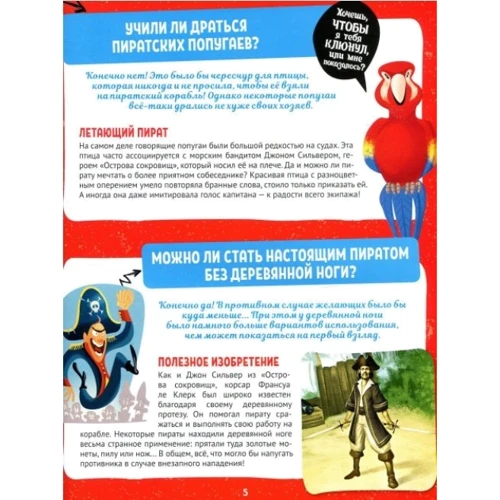 УЧИЛИ ЛИ ДРАТЬСЯ ПИРАТСКИХ ПОПУГАЕВ?

Хочешь, ЧТОБЫ я тебя КЛЮНУЛ, или мне показалось?

Конечно нет! Это было бы чересчур для птицы, которая никогда и не просила, чтобы её взяли на пиратский корабль! Однако некоторые попугаи всё-таки дрались не хуже своих хозяев.

ЛЕТАЮЩИЙ ПИРАТ

На самом деле говорящие попугаи были большой редкостью на судах. Эта птица часто ассоциируется с морским бандитом Джоном Сильвером, героем «Острова сокровищ», который носил её на плече. Да и можно ли пирату мечтать о более приятном собеседнике? Красивая птица с разноцветным оперением умело повторяла бранные слова, стоило только приказать ей. А иногда она даже имитировала голос капитана — к радости всего экипажа!

МОЖНО ЛИ СТАТЬ НАСТОЯЩИМ ПИРАТОМ БЕЗ ДЕРЕВЯННОЙ НОГИ?

Конечно да! В противном случае желающих было бы куда меньше... При этом у деревянной ноги было намного больше вариантов использования, чем может показаться на первый взгляд.

ПОЛЕЗНОЕ ИЗОБРЕТЕНИЕ

Как и Джон Сильвер из «Острова сокровищ», корсар Франсуа ле Клерк был широко известен благодаря своему деревянному протезу. Он помогал пирату сражаться и выполнять свою работу на корабле. Некоторые пираты находили деревянной ноге весьма странное применение: прятали туда золотые монеты, пилу или нож... В общем, всё, что могло бы напугать противника в случае внезапного нападения!

5